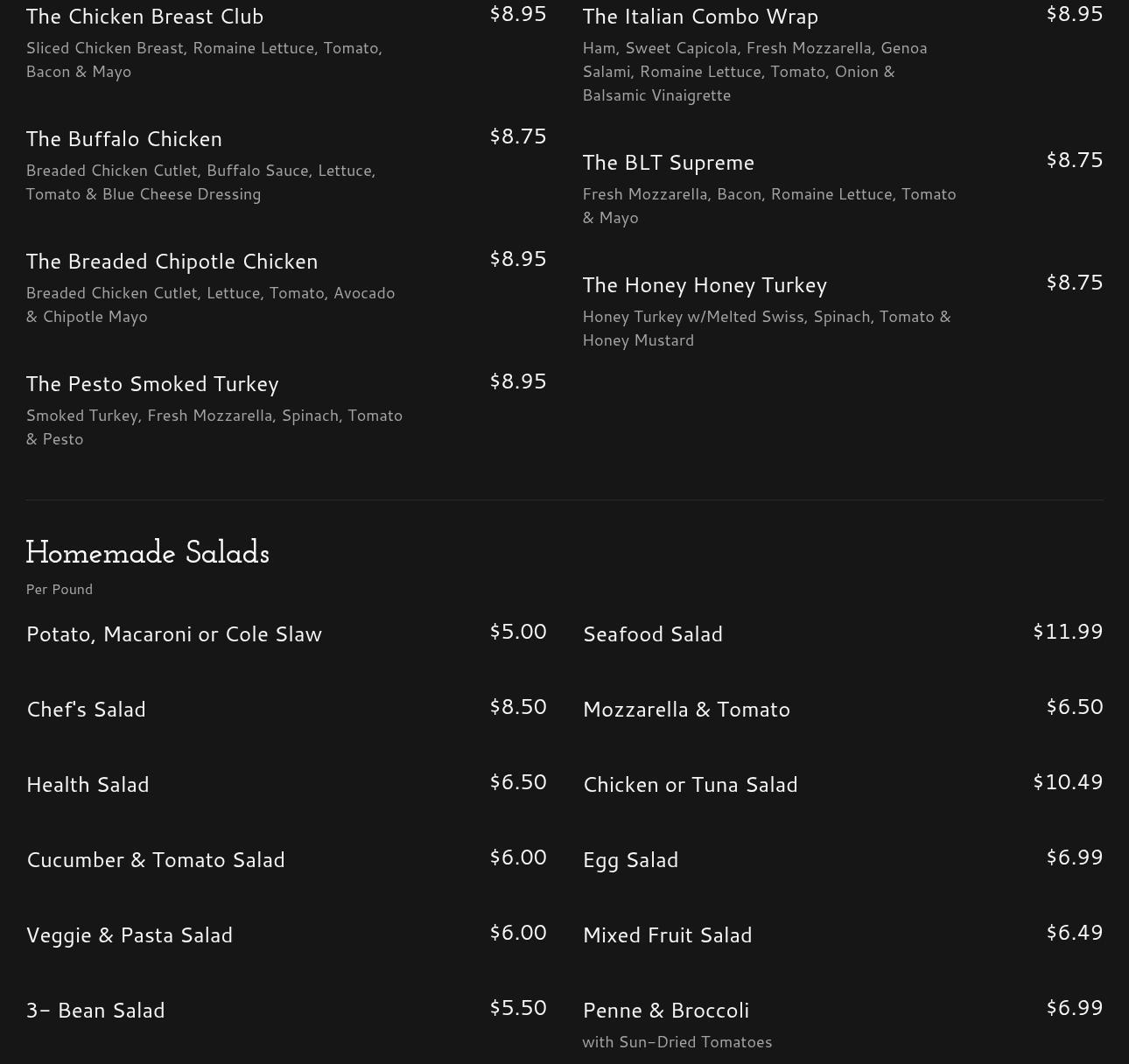 The Chicken Breast Club
$8.95
Sliced Chicken Breast, Romaine Lettuce, Tomato, Bacon & Mayo

The Buffalo Chicken
$8.75
Breaded Chicken Cutlet, Buffalo Sauce, Lettuce, Tomato & Blue Cheese Dressing

The Breaded Chipotle Chicken
$8.95
Breaded Chicken Cutlet, Lettuce, Tomato, Avocado & Chipotle Mayo

The Pesto Smoked Turkey
$8.95
Smoked Turkey, Fresh Mozzarella, Spinach, Tomato & Pesto

The Italian Combo Wrap
$8.95
Ham, Sweet Capicola, Fresh Mozzarella, Genoa Salami, Romaine Lettuce, Tomato, Onion & Balsamic Vinaigrette

The BLT Supreme
$8.75
Fresh Mozzarella, Bacon, Romaine Lettuce, Tomato & Mayo

The Honey Honey Turkey
$8.75
Honey Turkey w/Melted Swiss, Spinach, Tomato & Honey Mustard

Homemade Salads
Per Pound

Potato, Macaroni or Cole Slaw
$5.00

Chef's Salad
$8.50

Health Salad
$6.50

Cucumber & Tomato Salad
$6.00

Veggie & Pasta Salad
$6.00

3- Bean Salad
$5.50

Seafood Salad
$11.99

Mozzarella & Tomato
$6.50

Chicken or Tuna Salad
$10.49

Egg Salad
$6.99

Mixed Fruit Salad
$6.49

Penne & Broccoli
$6.99
with Sun-Dried Tomatoes